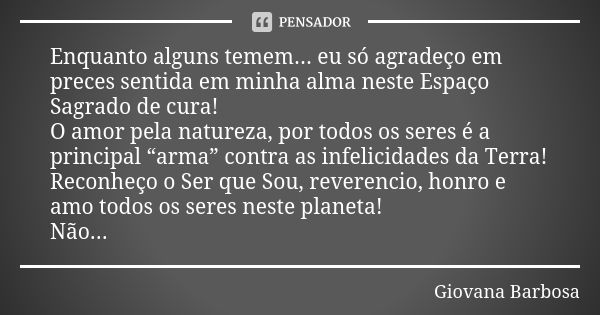 PENSADOR

Enquanto alguns temem... eu só agradeço em preces sentida em minha alma neste Espaço Sagrado de cura!
O amor pela natureza, por todos os seres é a principal “arma” contra as infelicidades da Terra!
Reconheço o Ser que Sou, reverencio, honro e amo todos os seres neste planeta!
Não...

Giovana Barbosa